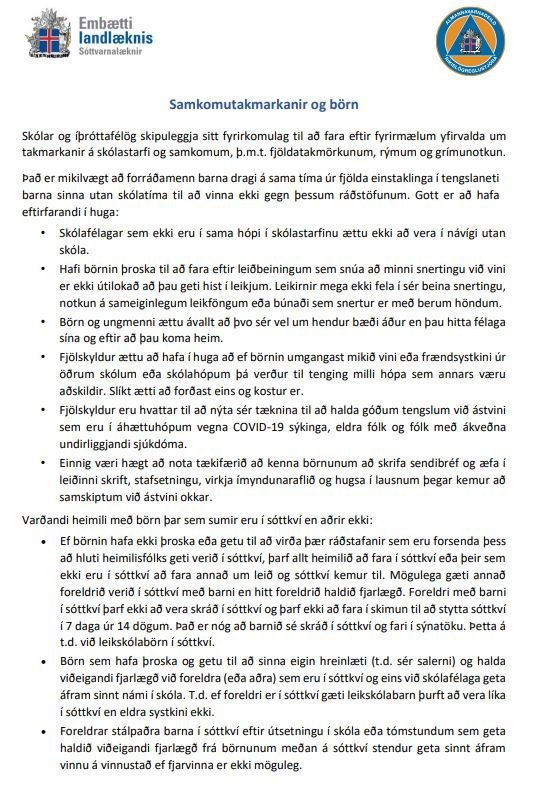 Embætti landlæknis
Sóttvarnalæknir

ALMANNAVARNADEILD RÍKISLÖGREGLUSTJÓRA

Samkomutakmarkanir og börn

Skólar og íþróttafélög skipuleggja sitt fyrirkomulag til að fara eftir fyrirmælum yfirvalda um takmarkanir á skólastarfi og samkomum, þ.m.t. fjöldatakmörkunum, rýmum og grímunotkun.

Það er mikilvægt að forráðamenn barna dragi á sama tíma úr fjölda einstaklinga í tengslaneti barna sinna utan skólatíma til að vinna ekki gegn þessum ráðstöfunum. Gott er að hafa eftirfarandi í huga:

• Skólafélagar sem ekki eru í sama hópi í skólastarfinu ættu ekki að vera í návígi utan skóla.
• Hafi börnin þroska til að fara eftir leiðbeiningum sem snúa að minni snertingu við vini er ekki útilokað að þau geti hist í leikjum. Leikirnir mega ekki fela í sér beina snertingu, notkun á sameiginlegum leikföngum eða búnaði sem snertur er með berum höndum.
• Börn og ungmenni ættu ávallt að þvo sér vel um hendur bæði áður en þau hitta félaga sína og eftir að þau koma heim.
• Fjölskyldur ættu að hafa í huga að ef börnin umgangast mikið vini eða frændsystkini úr öðrum skólum eða skólahópum þá verður til tenging milli hópa sem annars væru aðskildir. Slíkt ætti að forðast eins og kostur er.
• Fjölskyldur eru hvattar til að nýta sér tæknina til að halda góðum tengslum við ástvini sem eru í áhættuhópum vegna COVID-19 sýkinga, eldra fólk og fólk með ákveðna undirliggjandi sjúkdóma.
• Einnig væri hægt að nota tækifærið að kenna börnunum að skrifa sendibréf og æfa í leiðinni skrift, stafsetningu, virkja ímyndunaraflið og hugsa í lausnum þegar kemur að samskiptum við ástvini okkar.

Varðandi heimili með börn þar sem sumir eru í sóttkví en aðrir ekki:

• Ef börnin hafa ekki þroska eða getu til að virða þær ráðstafanir sem eru forsenda þess að hluti heimilisfólks geti verið í sóttkví, þarf allt heimilið að fara í sóttkví eða þeir sem ekki eru í sóttkví að fara annað um leið og sóttkví kemur til. Mögulega gæti annað foreldrið verið í sóttkví með barni en hitt foreldrið haldið fjarlægð. Foreldri með barni í sóttkví þarf ekki að vera skráð í sóttkví og þarf ekki að fara í skimun til að stytta sóttkví í 7 daga úr 14 dögum. Það er nóg að barnið sé skráð í sóttkví og fari í sýnatöku. Þetta á t.d. við leikskólabörn í sóttkví.
• Börn sem hafa þroska og getu til að sinna eigin hreinlæti (t.d. sér salerni) og halda viðeigandi fjarlægð við foreldra (eða aðra) sem eru í sóttkví og eins við skólafélaga geta áfram sinnt námi í skóla. T.d. ef foreldri er í sóttkví gæti leikskólabarn þurft að vera líka í sóttkví en eldra systkini ekki.
• Foreldrar stálpaðra barna í sóttkví eftir útsetningu í skóla eða tómstundum sem geta haldið viðeigandi fjarlægð frá börnunum meðan á sóttkví stendur geta sinnt áfram vinnu á vinnustað ef fjarvinna er ekki möguleg.